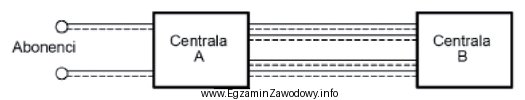 Abonenci

Centrala A

Centrala B

www.EgzaminZawodowy.info